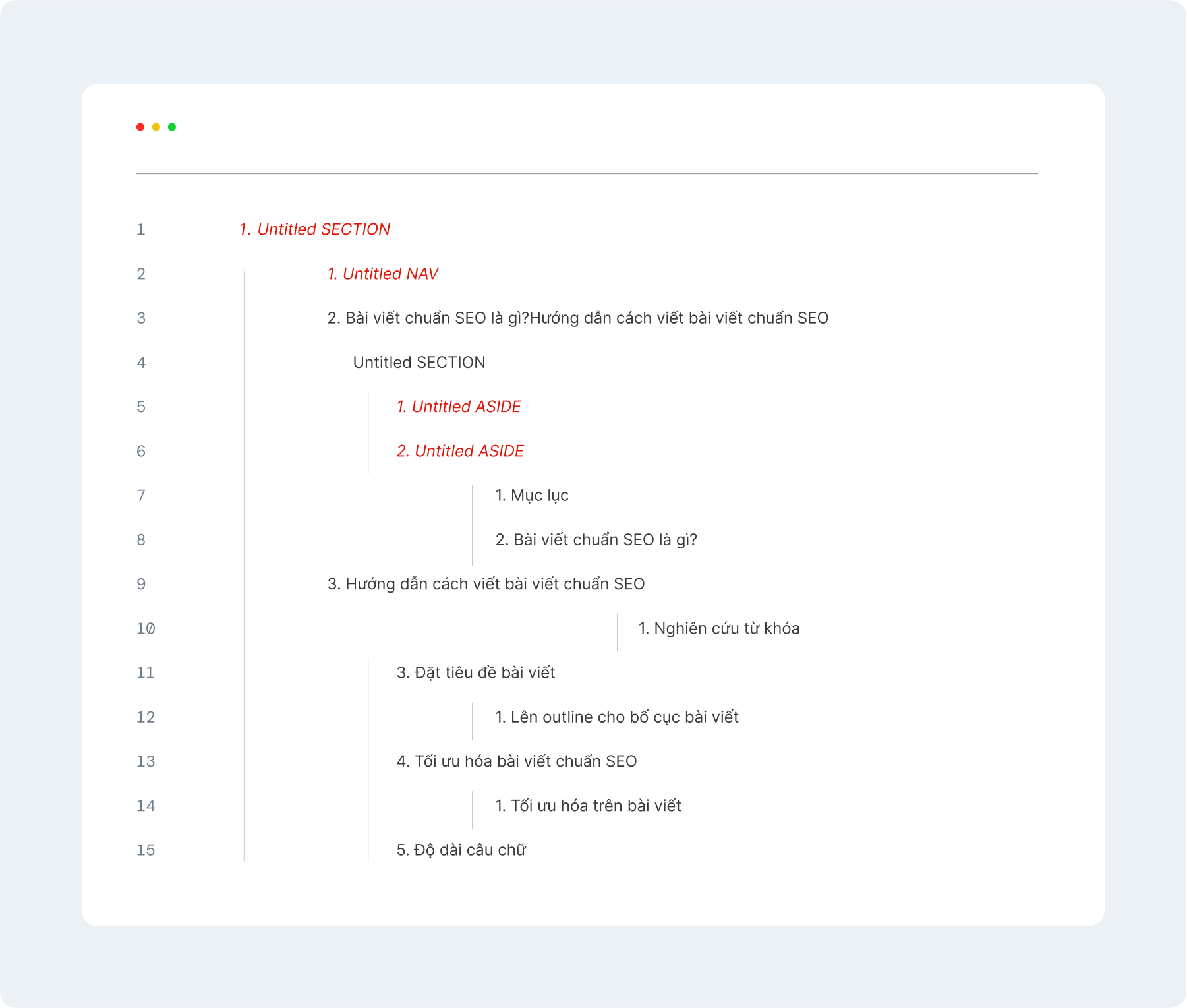 1 1. Untitled SECTION
2 1. Untitled NAV
3 2. Bài viết chuẩn SEO là gì?Hướng dẫn cách viết bài viết chuẩn SEO
4 Untitled SECTION
5 1. Untitled ASIDE
6 2. Untitled ASIDE
7 1. Mục lục
8 2. Bài viết chuẩn SEO là gì?
9 3. Hướng dẫn cách viết bài viết chuẩn SEO
10 1. Nghiên cứu từ khóa
11 3. Đặt tiêu đề bài viết
12 1. Lên outline cho bố cục bài viết
13 4. Tối ưu hóa bài viết chuẩn SEO
14 1. Tối ưu hóa trên bài viết
15 5. Độ dài câu chữ